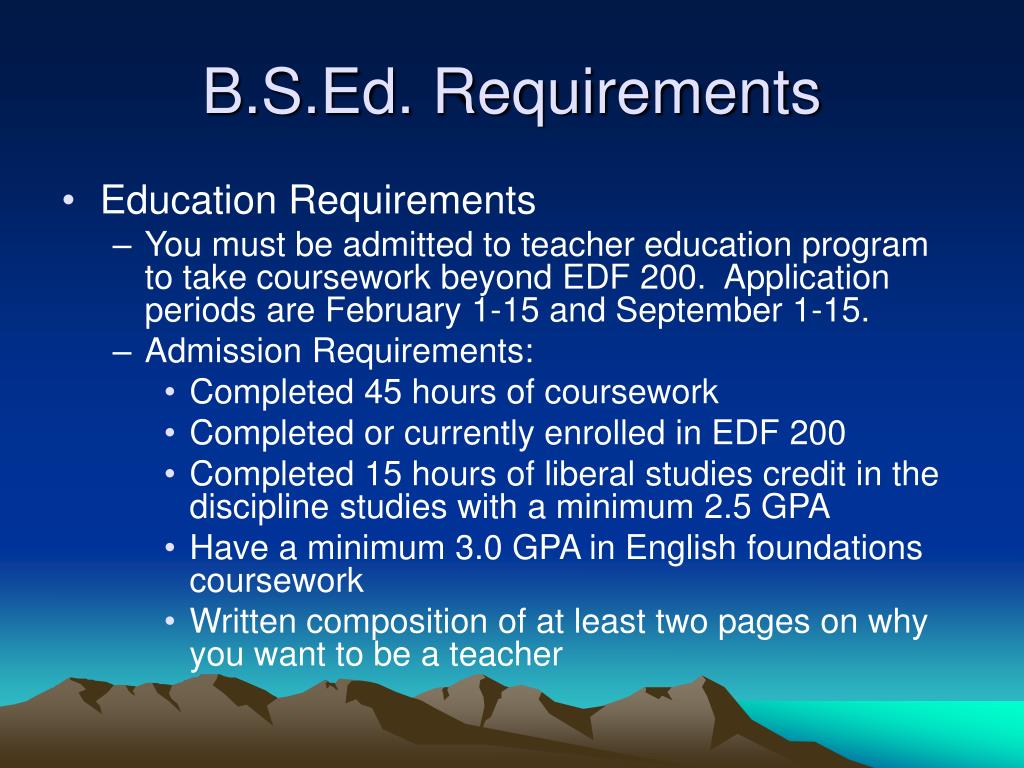 B.S.Ed. Requirements

• Education Requirements
– You must be admitted to teacher education program to take coursework beyond EDF 200. Application periods are February 1-15 and September 1-15.
– Admission Requirements:
• Completed 45 hours of coursework
• Completed or currently enrolled in EDF 200
• Completed 15 hours of liberal studies credit in the discipline studies with a minimum 2.5 GPA
• Have a minimum 3.0 GPA in English foundations coursework
• Written composition of at least two pages on why you want to be a teacher